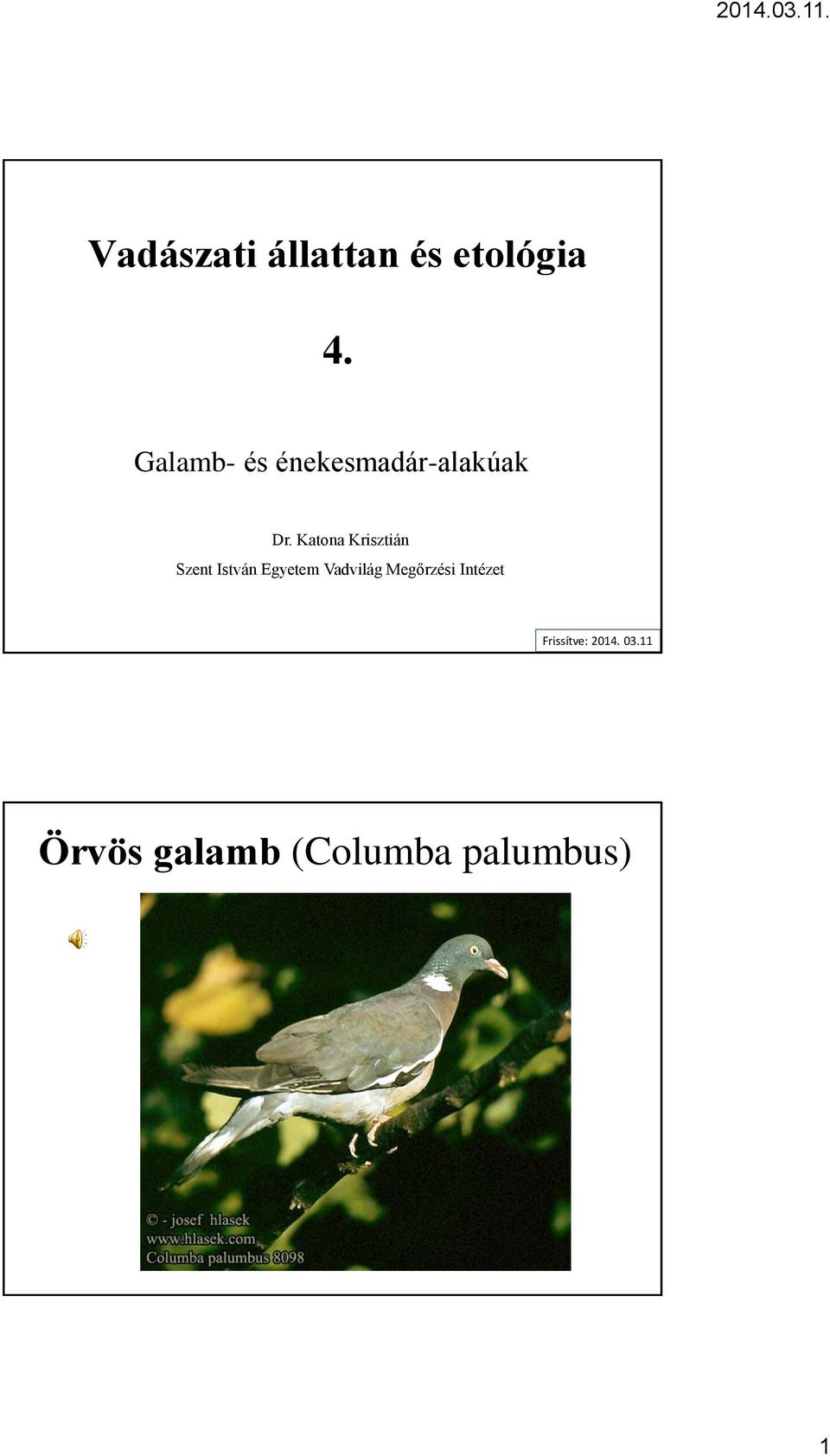 2014.03.11.

Vadászati állattan és etológia

4.

Galamb- és énekesmadár-alakúak

Dr. Katona Krisztián

Szent István Egyetem Vadvilág Megőrzési Intézet

Frissítve: 2014. 03.11

Örvös galamb (Columba palumbus)

© - josef hlasek
www.hlasek.com
Columba palumbus 8098

1